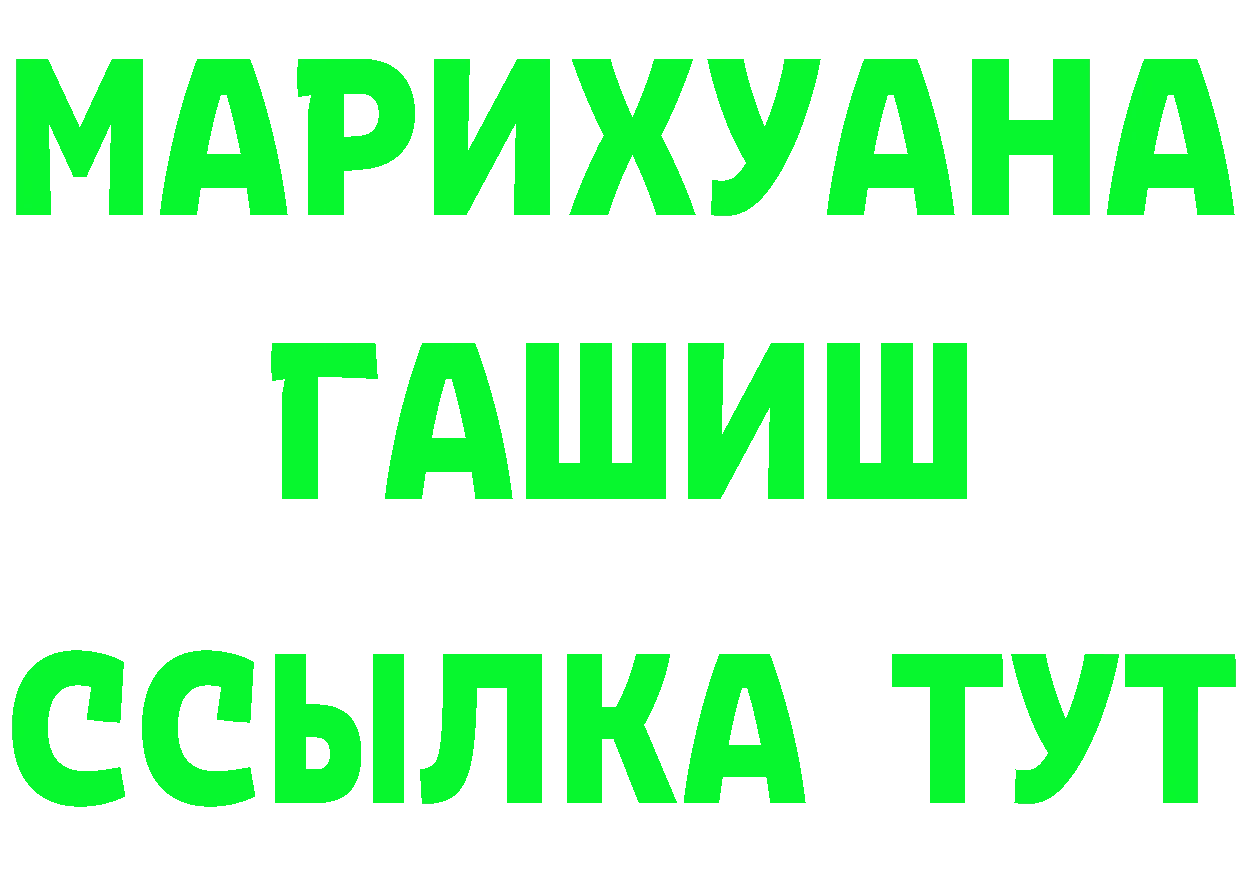 МАРИХУАНА
ГАШИШ
ССЫЛКА ТУТ